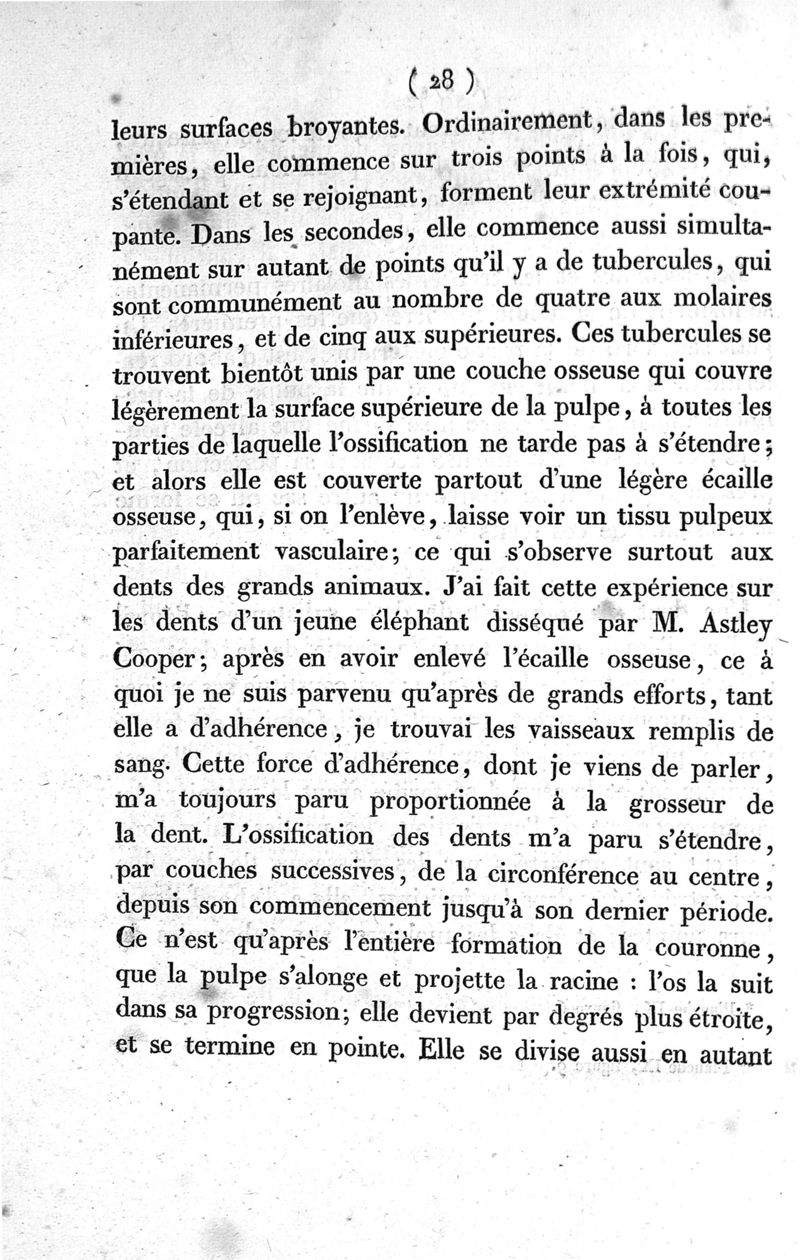 ( 28 )

leurs surfaces broyantes. Ordinairement, dans les premières, elle commence sur trois points à la fois, qui, s'étendant et se rejoignant, forment leur extrémité coupante. Dans les secondes, elle commence aussi simultanément sur autant de points qu'il y a de tubercules, qui sont communément au nombre de quatre aux molaires inférieures, et de cinq aux supérieures. Ces tubercules se trouvent bientôt unis par une couche osseuse qui couvre légèrement la surface supérieure de la pulpe, à toutes les parties de laquelle l'ossification ne tarde pas à s'étendre; et alors elle est couverte partout d'une légère écaille osseuse, qui, si on l'enlève, laisse voir un tissu pulpeux parfaitement vasculaire; ce qui s'observe surtout aux dents des grands animaux. J'ai fait cette expérience sur les dents d'un jeune éléphant disséqué par M. Astley Cooper; après en avoir enlevé l'écaille osseuse, ce à quoi je ne suis parvenu qu'après de grands efforts, tant elle a d'adhérence, je trouvai les vaisseaux remplis de sang. Cette force d'adhérence, dont je viens de parler, m'a toujours paru proportionnée à la grosseur de la dent. L'ossification des dents m'a paru s'étendre, par couches successives, de la circonférence au centre, depuis son commencement jusqu'à son dernier période. Ce n'est qu'après l'entière formation de la couronne, que la pulpe s'alonge et projette la racine : l'os la suit dans sa progression; elle devient par degrés plus étroite, et se termine en pointe. Elle se divise aussi en autant